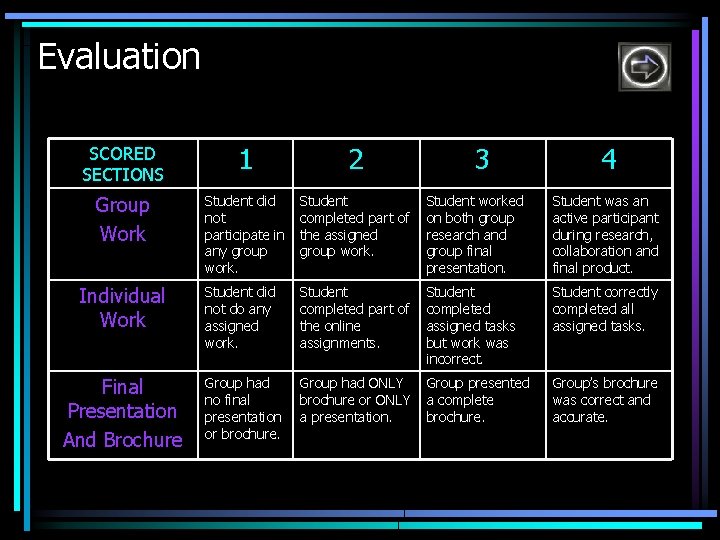 Evaluation

| SCORED SECTIONS | 1 | 2 | 3 | 4 |
|---|---|---|---|---|
| Group Work | Student did not participate in any group work. | Student completed part of the assigned group work. | Student worked on both group research and group final presentation. | Student was an active participant during research, collaboration and final product. |
| Individual Work | Student did not do any assigned work. | Student completed part of the online assignments. | Student completed assigned tasks but work was incorrect. | Student correctly completed all assigned tasks. |
| Final Presentation And Brochure | Group had no final presentation or brochure. | Group had ONLY brochure or ONLY a presentation. | Group presented a complete brochure. | Group's brochure was correct and accurate. |